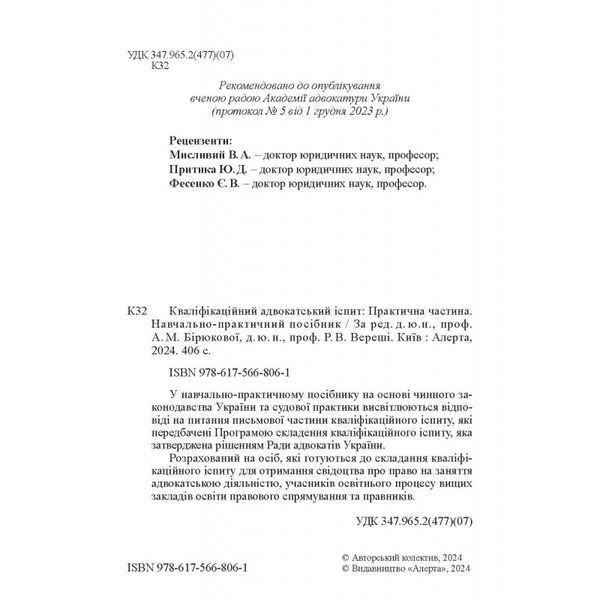 УДК 347.965.2(477)(07)
К32

Рекомендовано до опублікування
вченою радою Академії адвокатури України
(протокол № 5 від 1 грудня 2023 р.)

Рецензенти:
Мисливий В. А. – доктор юридичних наук, професор;
Притика Ю. Д. – доктор юридичних наук, професор;
Фесенко Є. В. – доктор юридичних наук, професор.

К32 Кваліфікаційний адвокатський іспит: Практична частина. Навчально-практичний посібник / За ред. д. ю. н., проф. А. М. Бірюкової, д. ю. н., проф. Р. В. Вереші. Київ : Алерта, 2024. 406 с.

ISBN 978-617-566-806-1

У навчально-практичному посібнику на основі чинного законодавства України та судової практики висвітлюються відповіді на питання письмової частини кваліфікаційного іспиту, які передбачені Програмою складення кваліфікаційного іспиту, яка затверджена рішенням Ради адвокатів України.

Розрахований на осіб, які готуються до складання кваліфікаційного іспиту для отримання свідоцтва про право на заняття адвокатською діяльністю, учасників освітнього процесу вищих закладів освіти правового спрямування та правників.

УДК 347.965.2(477)(07)

ISBN 978-617-566-806-1

© Авторський колектив, 2024
© Видавництво «Алерта», 2024